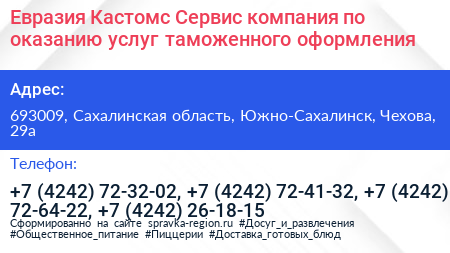 Евразия Кастомс Сервис компания по оказанию услуг таможенного оформления

Адрес:

693009, Сахалинская область, Южно-Сахалинск, Чехова, 29а

Телефон:

+7 (4242) 72-32-02, +7 (4242) 72-41-32, +7 (4242) 72-64-22, +7 (4242) 26-18-15

Сформированно на сайте spravka-region.ru #Досуг_и_развлечения #Общественное_питание #Пиццерии #Доставка_готовых_блюд